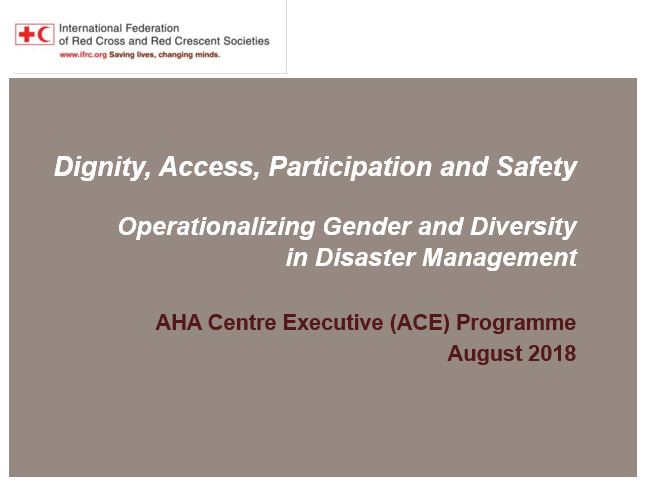 International Federation of Red Cross and Red Crescent Societies
www.ifrc.org Saving lives, changing minds.

Dignity, Access, Participation and Safety

Operationalizing Gender and Diversity in Disaster Management

AHA Centre Executive (ACE) Programme
August 2018